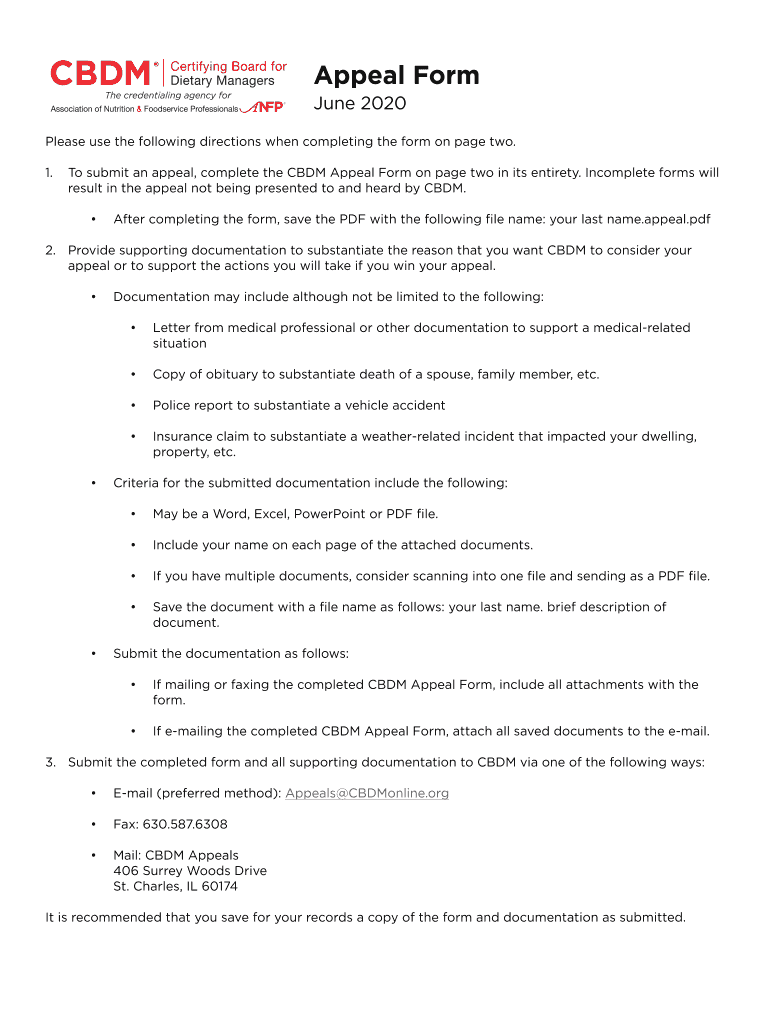 CBDM® Certifying Board for Dietary Managers
The credentialing agency for Association of Nutrition & Foodservice Professionals ANFP

Appeal Form
June 2020

Please use the following directions when completing the form on page two.

1. To submit an appeal, complete the CBDM Appeal Form on page two in its entirety. Incomplete forms will result in the appeal not being presented to and heard by CBDM.

• After completing the form, save the PDF with the following file name: your last name.appeal.pdf

2. Provide supporting documentation to substantiate the reason that you want CBDM to consider your appeal or to support the actions you will take if you win your appeal.

• Documentation may include although not be limited to the following:

• Letter from medical professional or other documentation to support a medical-related situation

• Copy of obituary to substantiate death of a spouse, family member, etc.

• Police report to substantiate a vehicle accident

• Insurance claim to substantiate a weather-related incident that impacted your dwelling, property, etc.

• Criteria for the submitted documentation include the following:

• May be a Word, Excel, PowerPoint or PDF file.

• Include your name on each page of the attached documents.

• If you have multiple documents, consider scanning into one file and sending as a PDF file.

• Save the document with a file name as follows: your last name. brief description of document.

• Submit the documentation as follows:

• If mailing or faxing the completed CBDM Appeal Form, include all attachments with the form.

• If e-mailing the completed CBDM Appeal Form, attach all saved documents to the e-mail.

3. Submit the completed form and all supporting documentation to CBDM via one of the following ways:

• E-mail (preferred method): Appeals@CBDMonline.org

• Fax: 630.587.6308

• Mail: CBDM Appeals
406 Surrey Woods Drive
St. Charles, IL 60174

It is recommended that you save for your records a copy of the form and documentation as submitted.